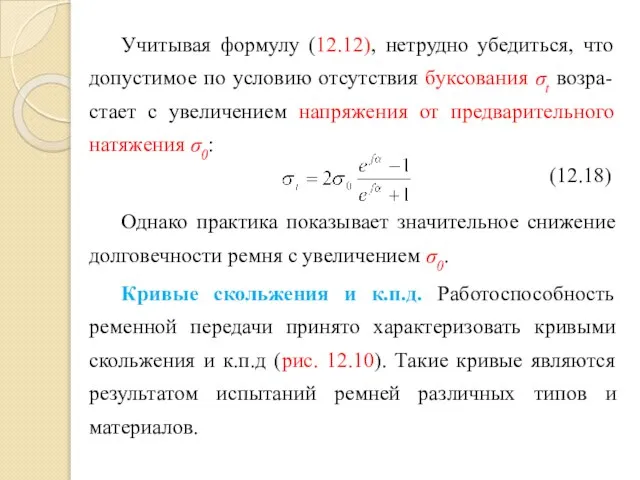 Учитывая формулу (12.12), нетрудно убедиться, что допустимое по условию отсутствия буксования $\sigma_t$ возрастает с увеличением напряжения от предварительного натяжения $\sigma_0$:

$\sigma_t = 2\sigma_0 \frac{e^{f\alpha} - 1}{e^{f\alpha} + 1}$ (12.18)

Однако практика показывает значительное снижение долговечности ремня с увеличением $\sigma_0$.

Кривые скольжения и к.п.д. Работоспособность ременной передачи принято характеризовать кривыми скольжения и к.п.д (рис. 12.10). Такие кривые являются результатом испытаний ремней различных типов и материалов.